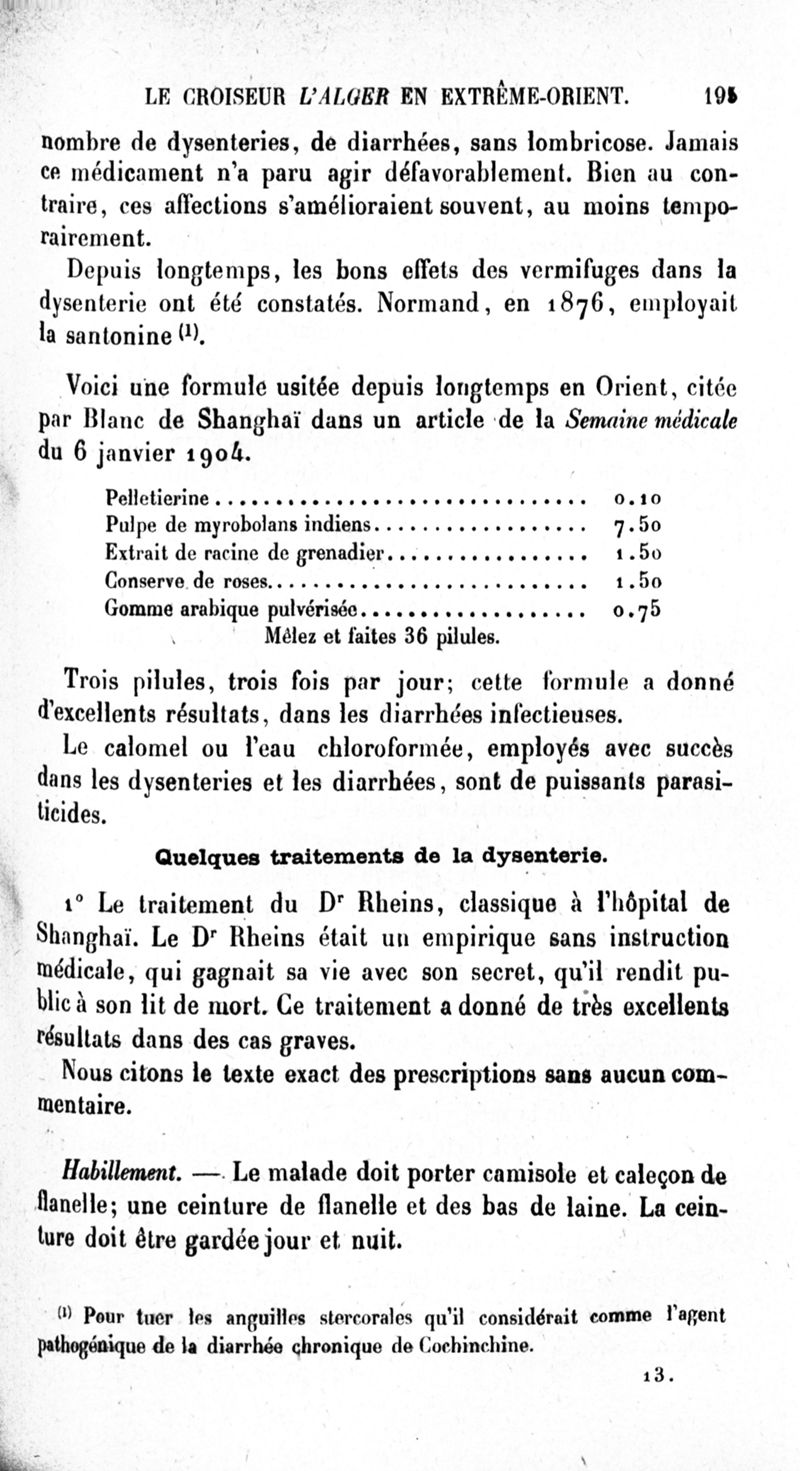 LE CROISEUR L'ALGER EN EXTRÊME-ORIENT. 195

nombre de dysenteries, de diarrhées, sans lombricose. Jamais ce médicament n'a paru agir défavorablement. Bien au contraire, ces affections s'amélioraient souvent, au moins temporairement.

Depuis longtemps, les bons effets des vermifuges dans la dysenterie ont été constatés. Normand, en 1876, employait la santonine $^{(1)}$.

Voici une formule usitée depuis longtemps en Orient, citée par Blanc de Shanghaï dans un article de la Semaine médicale du 6 janvier 1904.

| | |
|---|---|
| Pelletierine | 0.10 |
| Pulpe de myrobolans indiens | 7.50 |
| Extrait de racine de grenadier | 1.50 |
| Conserve de roses | 1.50 |
| Gomme arabique pulvérisée | 0.75 |

Mêlez et faites 36 pilules.

Trois pilules, trois fois par jour; cette formule a donné d'excellents résultats, dans les diarrhées infectieuses.

Le calomel ou l'eau chloroformée, employés avec succès dans les dysenteries et les diarrhées, sont de puissants parasiticides.

Quelques traitements de la dysenterie.

1° Le traitement du Dr Rheins, classique à l'hôpital de Shanghaï. Le Dr Rheins était un empirique sans instruction médicale, qui gagnait sa vie avec son secret, qu'il rendit public à son lit de mort. Ce traitement a donné de très excellents résultats dans des cas graves.

Nous citons le texte exact des prescriptions sans aucun commentaire.

Habillement. — Le malade doit porter camisole et caleçon de flanelle; une ceinture de flanelle et des bas de laine. La ceinture doit être gardée jour et nuit.

$^{(1)}$ Pour tuer les anguilles stercorales qu'il considérait comme l'agent pathogénique de la diarrhée chronique de Cochinchine.

13.